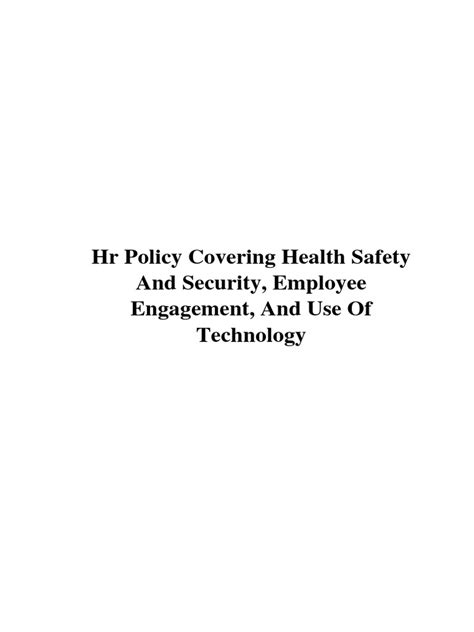 Hr Policy Covering Health Safety And Security, Employee Engagement, And Use Of Technology